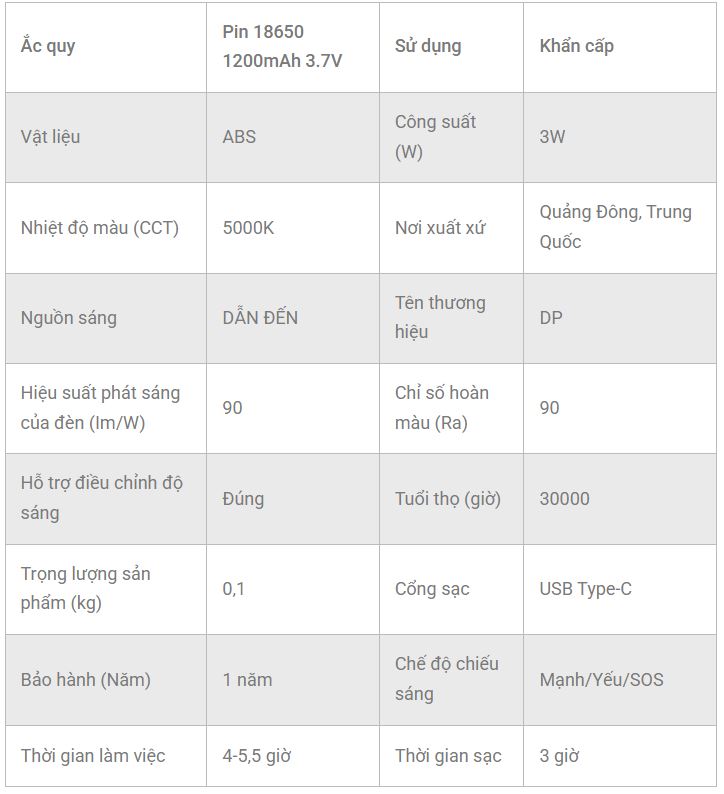 | Ắc quy | Pin 18650 1200mAh 3.7V | Sử dụng | Khẩn cấp |
|---|---|---|---|
| Vật liệu | ABS | Công suất (W) | 3W |
| Nhiệt độ màu (CCT) | 5000K | Nơi xuất xứ | Quảng Đông, Trung Quốc |
| Nguồn sáng | DẪN ĐẾN | Tên thương hiệu | DP |
| Hiệu suất phát sáng của đèn (lm/W) | 90 | Chỉ số hoàn màu (Ra) | 90 |
| Hỗ trợ điều chỉnh độ sáng | Đúng | Tuổi thọ (giờ) | 30000 |
| Trọng lượng sản phẩm (kg) | 0,1 | Cổng sạc | USB Type-C |
| Bảo hành (Năm) | 1 năm | Chế độ chiếu sáng | Mạnh/Yếu/SOS |
| Thời gian làm việc | 4-5,5 giờ | Thời gian sạc | 3 giờ |